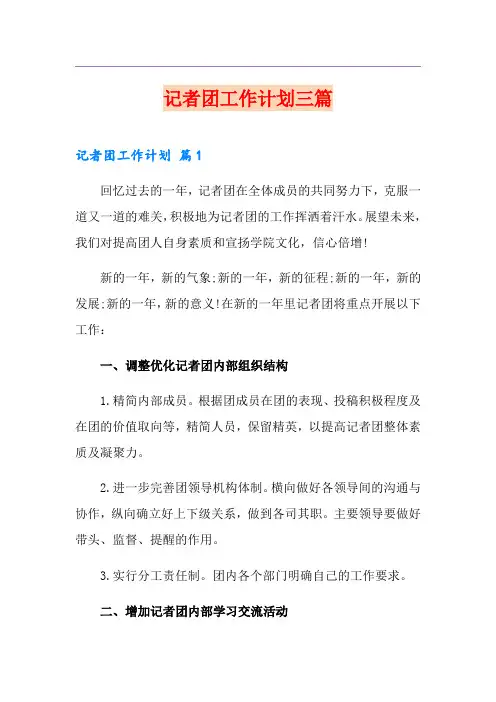 记者团工作计划三篇

记者团工作计划 篇1

回忆过去的一年，记者团在全体成员的共同努力下，克服一道又一道的难关，积极地为记者团的工作挥洒着汗水。展望未来，我们对提高团人自身素质和宣扬学院文化，信心倍增!

新的一年，新的气象;新的一年，新的征程;新的一年，新的发展;新的一年，新的意义!在新的一年里记者团将重点开展以下工作：

一、调整优化记者团内部组织结构

1.精简内部成员。根据团成员在团的表现、投稿积极程度及在团的价值取向等，精简人员，保留精英，以提高记者团整体素质及凝聚力。

2.进一步完善团领导机构体制。横向做好各领导间的沟通与协作，纵向确立好上下级关系，做到各司其职。主要领导要做好带头、监督、提醒的作用。

3.实行分工责任制。团内各个部门明确自己的工作要求。

二、增加记者团内部学习交流活动